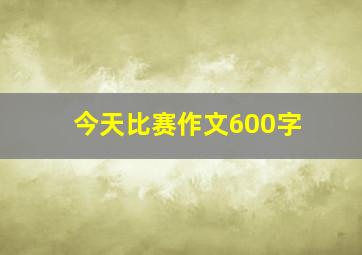 今天比赛作文600字